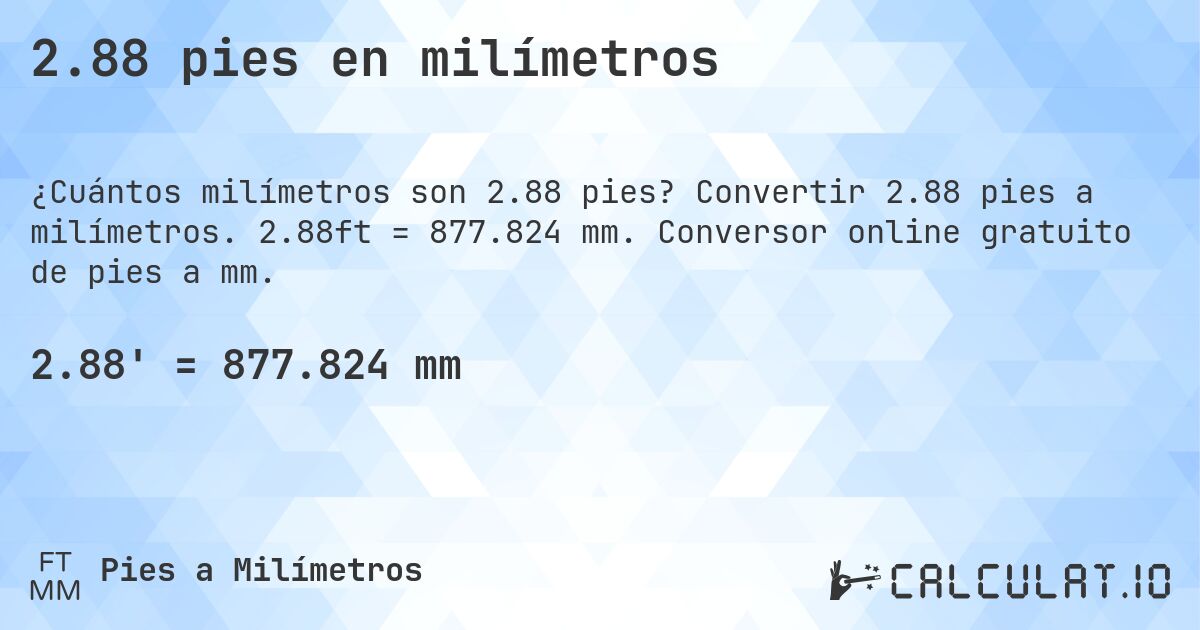 2.88 pies en milímetros

¿Cuántos milímetros son 2.88 pies? Convertir 2.88 pies a milímetros. 2.88ft = 877.824 mm. Conversor online gratuito de pies a mm.

2.88' = 877.824 mm

FT
MM
Pies a Milímetros

CALCULAT.IO